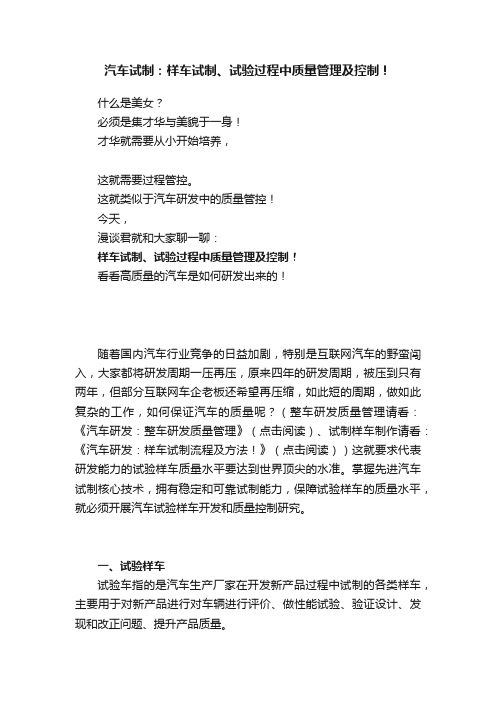 汽车试制：样车试制、试验过程中质量管理及控制！

什么是美女？
必须是集才华与美貌于一身！
才华就需要从小开始培养，

这就需要过程管控。
这就类似于汽车研发中的质量管控！
今天，
漫谈君就和大家聊一聊：
样车试制、试验过程中质量管理及控制！
看看高质量的汽车是如何研发出来的！

随着国内汽车行业竞争的日益加剧，特别是互联网汽车的野蛮闯入，大家都将研发周期一压再压，原来四年的研发周期，被压到只有两年，但部分互联网车企老板还希望再压缩，如此短的周期，做如此复杂的工作，如何保证汽车的质量呢？（整车研发质量管理请看：《汽车研发：整车研发质量管理》（点击阅读）、试制样车制作请看：《汽车研发：样车试制流程及方法！》（点击阅读））这就要求代表研发能力的试验样车质量水平要达到世界顶尖的水准。掌握先进汽车试制核心技术，拥有稳定和可靠试制能力，保障试验样车的质量水平，就必须开展汽车试验样车开发和质量控制研究。

一、试验样车
试验车指的是汽车生产厂家在开发新产品过程中试制的各类样车，主要用于对新产品进行对车辆进行评价、做性能试验、验证设计、发现和改正问题、提升产品质量。